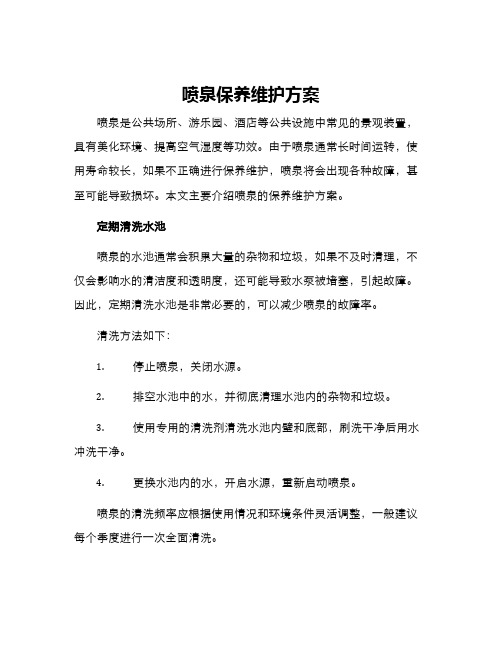 喷泉保养维护方案

喷泉是公共场所、游乐园、酒店等公共设施中常见的景观装置，具有美化环境、提高空气湿度等功效。由于喷泉通常长时间运转，使用寿命较长，如果不正确进行保养维护，喷泉将会出现各种故障，甚至可能导致损坏。本文主要介绍喷泉的保养维护方案。

定期清洗水池

喷泉的水池通常会积累大量的杂物和垃圾，如果不及时清理，不仅会影响水的清洁度和透明度，还可能导致水泵被堵塞，引起故障。因此，定期清洗水池是非常必要的，可以减少喷泉的故障率。

清洗方法如下：

1. 停止喷泉，关闭水源。

2. 排空水池中的水，并彻底清理水池内的杂物和垃圾。

3. 使用专用的清洗剂清洗水池内壁和底部，刷洗干净后用水冲洗干净。

4. 更换水池内的水，开启水源，重新启动喷泉。

喷泉的清洗频率应根据使用情况和环境条件灵活调整，一般建议每个季度进行一次全面清洗。